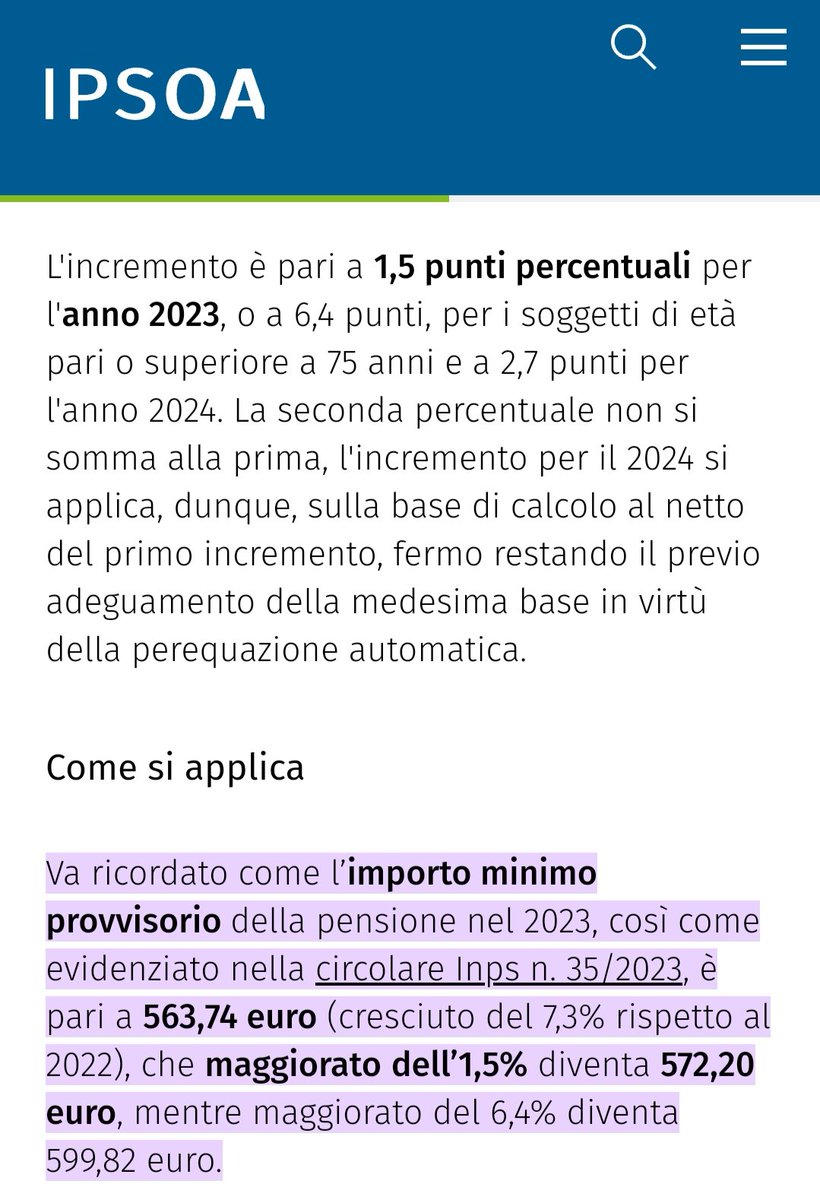 IPSOA

L'incremento è pari a 1,5 punti percentuali per l'anno 2023, o a 6,4 punti, per i soggetti di età pari o superiore a 75 anni e a 2,7 punti per l'anno 2024. La seconda percentuale non si somma alla prima, l'incremento per il 2024 si applica, dunque, sulla base di calcolo al netto del primo incremento, fermo restando il previo adeguamento della medesima base in virtù della perequazione automatica.

Come si applica

Va ricordato come l'importo minimo provvisorio della pensione nel 2023, così come evidenziato nella circolare Inps n. 35/2023, è pari a 563,74 euro (cresciuto del 7,3% rispetto al 2022), che maggiorato dell'1,5% diventa 572,20 euro, mentre maggiorato del 6,4% diventa 599,82 euro.